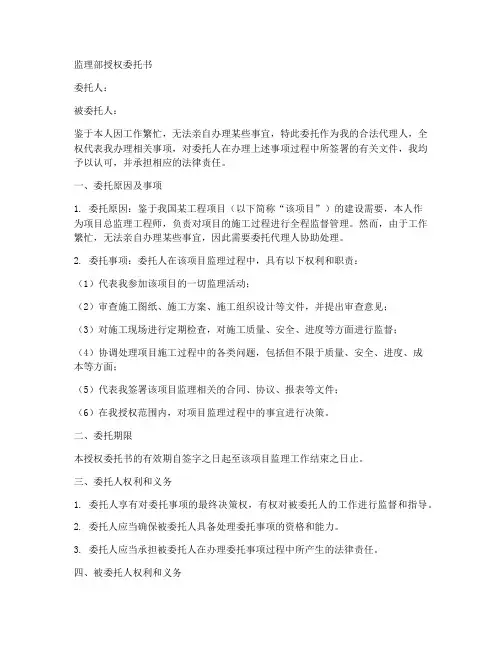 监理部授权委托书

委托人：

被委托人：

鉴于本人因工作繁忙，无法亲自办理某些事宜，特此委托作为我的合法代理人，全权代表我办理相关事项，对委托人在办理上述事项过程中所签署的有关文件，我均予以认可，并承担相应的法律责任。

一、委托原因及事项

1. 委托原因：鉴于我国某工程项目（以下简称“该项目”）的建设需要，本人作为项目总监理工程师，负责对项目的施工过程进行全程监督管理。然而，由于工作繁忙，无法亲自办理某些事宜，因此需要委托代理人协助处理。

2. 委托事项：委托人在该项目监理过程中，具有以下权利和职责：

（1）代表我参加该项目的一切监理活动；

（2）审查施工图纸、施工方案、施工组织设计等文件，并提出审查意见；

（3）对施工现场进行定期检查，对施工质量、安全、进度等方面进行监督；

（4）协调处理项目施工过程中的各类问题，包括但不限于质量、安全、进度、成本等方面；

（5）代表我签署该项目监理相关的合同、协议、报表等文件；

（6）在我授权范围内，对项目监理过程中的事宜进行决策。

二、委托期限

本授权委托书的有效期自签字之日起至该项目监理工作结束之日止。

三、委托人权利和义务

1. 委托人享有对委托事项的最终决策权，有权对被委托人的工作进行监督和指导。

2. 委托人应当确保被委托人具备处理委托事项的资格和能力。

3. 委托人应当承担被委托人在办理委托事项过程中所产生的法律责任。

四、被委托人权利和义务